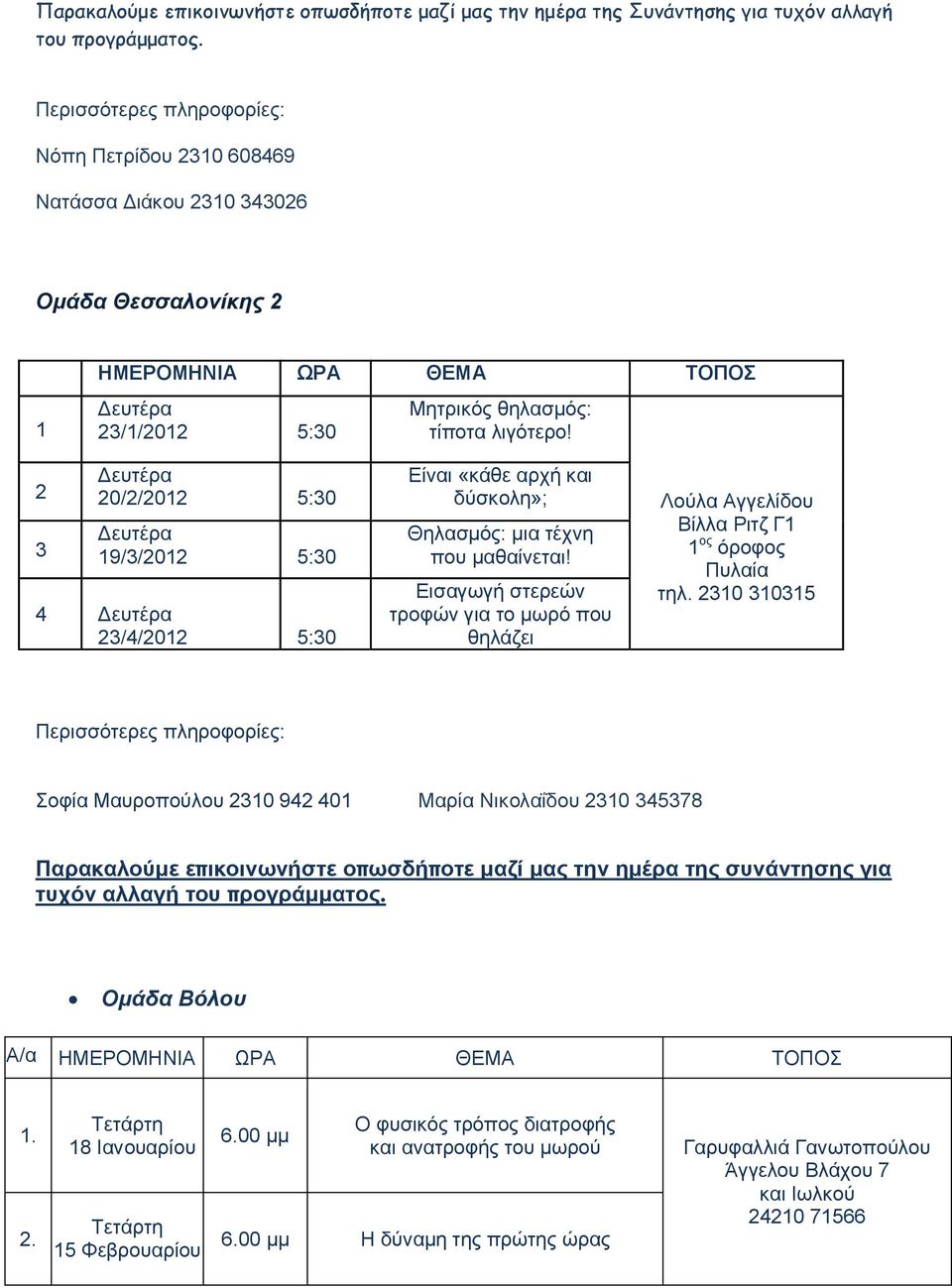 Παρακαλούμε επικοινωνήστε οπωσδήποτε μαζί μας την ημέρα της Συνάντησης για τυχόν αλλαγή του προγράμματος.

Περισσότερες πληροφορίες:

Νόπη Πετρίδου 2310 608469

Νατάσσα Διάκου 2310 343026

Ομάδα Θεσσαλονίκης 2

| | ΗΜΕΡΟΜΗΝΙΑ | ΩΡΑ | ΘΕΜΑ | ΤΟΠΟΣ |
|---|---|---|---|---|
| 1 | Δευτέρα 23/1/2012 | 5:30 | Μητρικός θηλασμός: τίποτα λιγότερο! | |
| 2 | Δευτέρα 20/2/2012 | 5:30 | Είναι «κάθε αρχή και δύσκολη»; | Λούλα Αγγελίδου Βίλλα Ριτζ Γ1 $1^{ος}$ όροφος Πυλαία τηλ. 2310 310315 |
| 3 | Δευτέρα 19/3/2012 | 5:30 | Θηλασμός: μια τέχνη που μαθαίνεται! | |
| 4 | Δευτέρα 23/4/2012 | 5:30 | Εισαγωγή στερεών τροφών για το μωρό που θηλάζει | |

Περισσότερες πληροφορίες:

Σοφία Μαυροπούλου 2310 942 401 Μαρία Νικολαΐδου 2310 345378

Παρακαλούμε επικοινωνήστε οπωσδήποτε μαζί μας την ημέρα της συνάντησης για τυχόν αλλαγή του προγράμματος.

• Ομάδα Βόλου

| Α/α | ΗΜΕΡΟΜΗΝΙΑ | ΩΡΑ | ΘΕΜΑ | ΤΟΠΟΣ |
|---|---|---|---|---|
| 1. | Τετάρτη 18 Ιανουαρίου | 6.00 μμ | Ο φυσικός τρόπος διατροφής και ανατροφής του μωρού | Γαρυφαλλιά Γανωτοπούλου Άγγελου Βλάχου 7 και Ιωλκού 24210 71566 |
| 2. | Τετάρτη 15 Φεβρουαρίου | 6.00 μμ | Η δύναμη της πρώτης ώρας | |